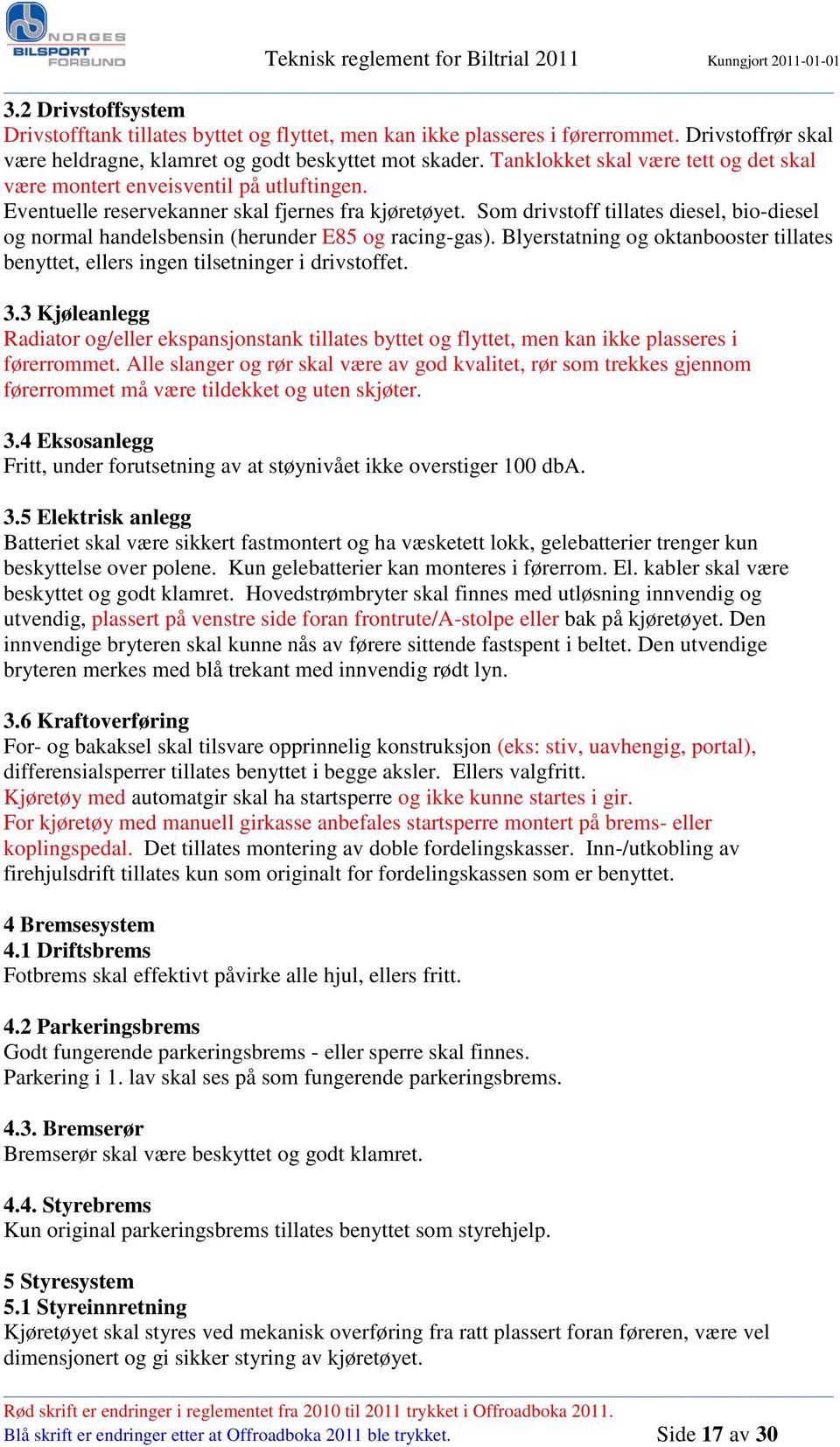 NORGES BILSPORT FORBUND

Teknisk reglement for Biltrial 2011

Kunngjort 2011-01-01

3.2 Drivstoffsystem
Drivstofftank tillates byttet og flyttet, men kan ikke plasseres i førerrommet. Drivstoffrør skal være heldragne, klamret og godt beskyttet mot skader. Tanklokket skal være tett og det skal være montert enveisventil på utluftingen.
Eventuelle reservekanner skal fjernes fra kjøretøyet. Som drivstoff tillates diesel, bio-diesel og normal handelsbensin (herunder E85 og racing-gas). Blyerstatning og oktanbooster tillates benyttet, ellers ingen tilsetninger i drivstoffet.

3.3 Kjøleanlegg
Radiator og/eller ekspansjonstank tillates byttet og flyttet, men kan ikke plasseres i førerrommet. Alle slanger og rør skal være av god kvalitet, rør som trekkes gjennom førerrommet må være tildekket og uten skjøter.

3.4 Eksosanlegg
Fritt, under forutsetning av at støynivået ikke overstiger 100 dbA.

3.5 Elektrisk anlegg
Batteriet skal være sikkert fastmontert og ha væsketett lokk, gelebatterier trenger kun beskyttelse over polene. Kun gelebatterier kan monteres i førerrom. El. kabler skal være beskyttet og godt klamret. Hovedstrømbryter skal finnes med utløsning innvendig og utvendig, plassert på venstre side foran frontrute/A-stolpe eller bak på kjøretøyet. Den innvendige bryteren skal kunne nås av førere sittende fastspent i beltet. Den utvendige bryteren merkes med blå trekant med innvendig rødt lyn.

3.6 Kraftoverføring
For- og bakaksel skal tilsvare opprinnelig konstruksjon (eks: stiv, uavhengig, portal), differensialsperrer tillates benyttet i begge aksler. Ellers valgfritt.
Kjøretøy med automatgir skal ha startsperre og ikke kunne startes i gir.
For kjøretøy med manuell girkasse anbefales startsperre montert på brems- eller koplingspedal. Det tillates montering av doble fordelingskasser. Inn-/utkobling av firehjulsdrift tillates kun som originalt for fordelingskassen som er benyttet.

4 Bremsesystem
4.1 Driftsbrems
Fotbrems skal effektivt påvirke alle hjul, ellers fritt.

4.2 Parkeringsbrems
Godt fungerende parkeringsbrems - eller sperre skal finnes.
Parkering i 1. lav skal ses på som fungerende parkeringsbrems.

4.3. Bremserør
Bremserør skal være beskyttet og godt klamret.

4.4. Styrebrems
Kun original parkeringsbrems tillates benyttet som styrehjelp.

5 Styresystem
5.1 Styreinnretning
Kjøretøyet skal styres ved mekanisk overføring fra ratt plassert foran føreren, være vel dimensjonert og gi sikker styring av kjøretøyet.

Rød skrift er endringer i reglementet fra 2010 til 2011 trykket i Offroadboka 2011.
Blå skrift er endringer etter at Offroadboka 2011 ble trykket.

Side 17 av 30